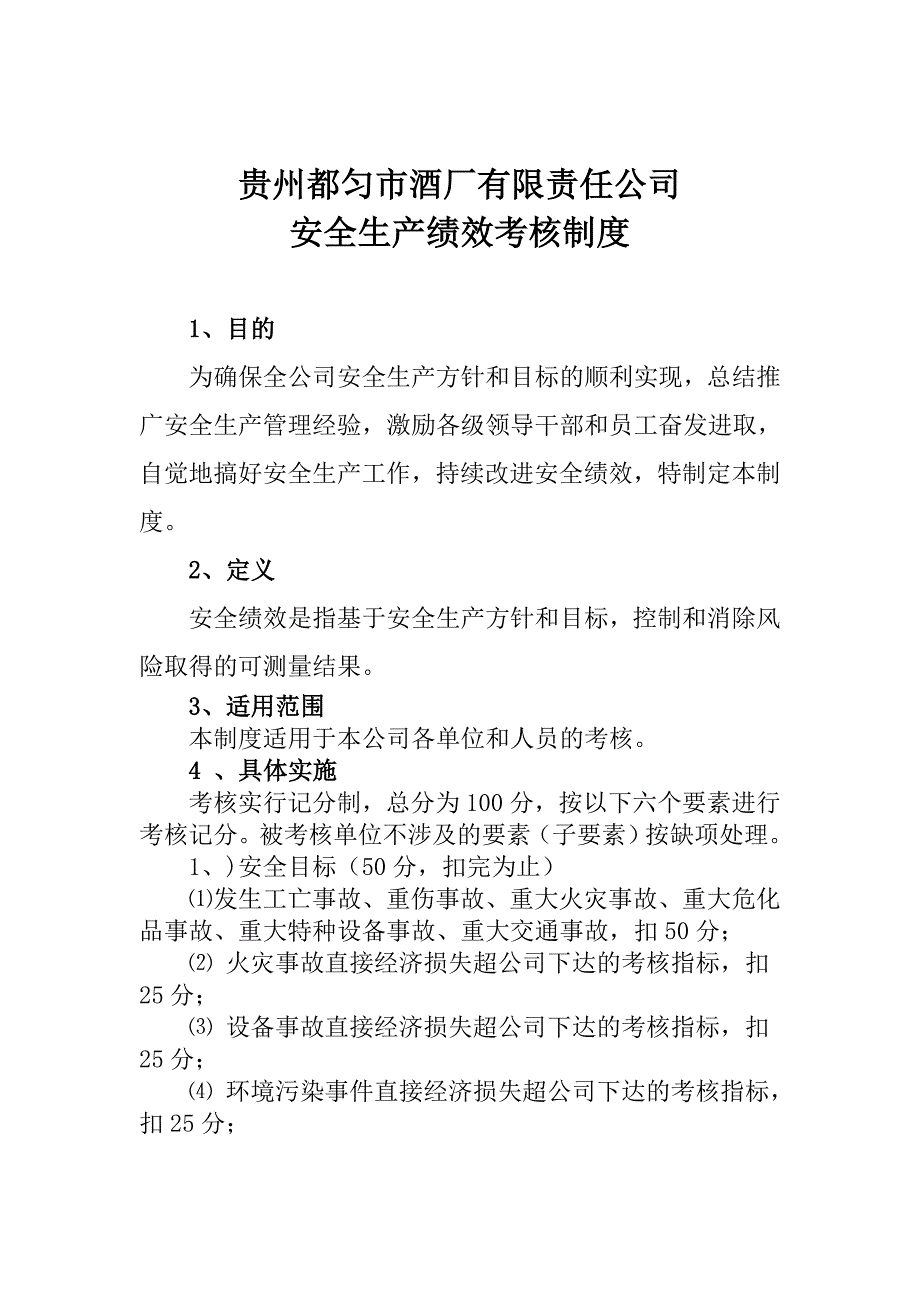 贵州都匀市酒厂有限责任公司
安全生产绩效考核制度

1、目的

为确保全公司安全生产方针和目标的顺利实现，总结推广安全生产管理经验，激励各级领导干部和员工奋发进取，自觉地搞好安全生产工作，持续改进安全绩效，特制定本制度。

2、定义

安全绩效是指基于安全生产方针和目标，控制和消除风险取得的可测量结果。

3、适用范围

本制度适用于本公司各单位和人员的考核。

4 、具体实施

考核实行记分制，总分为100分，按以下六个要素进行考核记分。被考核单位不涉及的要素（子要素）按缺项处理。

1、)安全目标（50分，扣完为止）

⑴发生工亡事故、重伤事故、重大火灾事故、重大危化品事故、重大特种设备事故、重大交通事故，扣50分;

⑵ 火灾事故直接经济损失超公司下达的考核指标，扣25分;

⑶ 设备事故直接经济损失超公司下达的考核指标，扣25分;

⑷ 环境污染事件直接经济损失超公司下达的考核指标，扣25分;